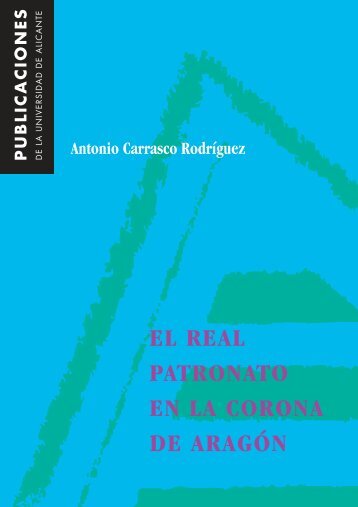 PUBLICACIONES
DE LA UNIVERSIDAD DE ALICANTE

Antonio Carrasco Rodríguez

EL REAL PATRONATO EN LA CORONA DE ARAGÓN